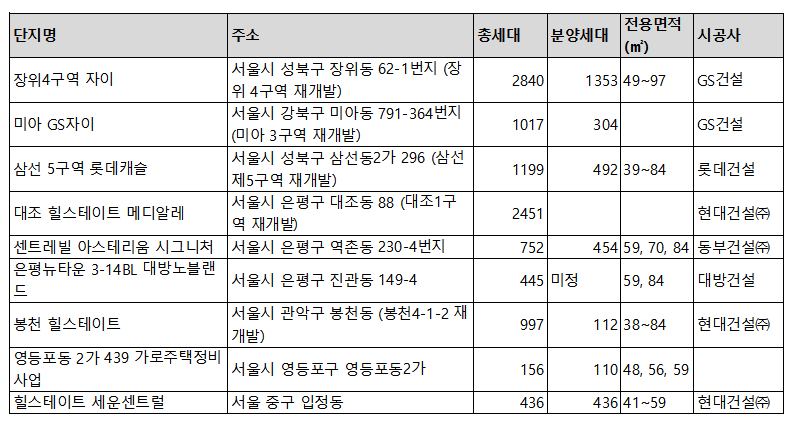 | 단지명 | 주소 | 총세대 | 분양세대 | 전용면적 (㎡) | 시공사 |
|---|---|---|---|---|---|
| 장위4구역 자이 | 서울시 성북구 장위동 62-1번지 (장위 4구역 재개발) | 2840 | 1353 | 49~97 | GS건설 |
| 미아 GS자이 | 서울시 강북구 미아동 791-364번지 (미아 3구역 재개발) | 1017 | 304 | | GS건설 |
| 삼선 5구역 롯데캐슬 | 서울시 성북구 삼선동2가 296 (삼선 제5구역 재개발) | 1199 | 492 | 39~84 | 롯데건설 |
| 대조 힐스테이트 메디알레 | 서울시 은평구 대조동 88 (대조1구역 재개발) | 2451 | | | 현대건설㈜ |
| 센트레빌 아스테리움 시그니처 | 서울시 은평구 역촌동 230-4번지 | 752 | 454 | 59, 70, 84 | 동부건설㈜ |
| 은평뉴타운 3-14BL 대방노블랜드 | 서울시 은평구 진관동 149-4 | 445 | 미정 | 59, 84 | 대방건설 |
| 봉천 힐스테이트 | 서울시 관악구 봉천동 (봉천4-1-2 재개발) | 997 | 112 | 38~84 | 현대건설㈜ |
| 영등포동 2가 439 가로주택정비사업 | 서울시 영등포구 영등포동2가 | 156 | 110 | 48, 56, 59 | |
| 힐스테이트 세운센트럴 | 서울 중구 입정동 | 436 | 436 | 41~59 | 현대건설㈜ |